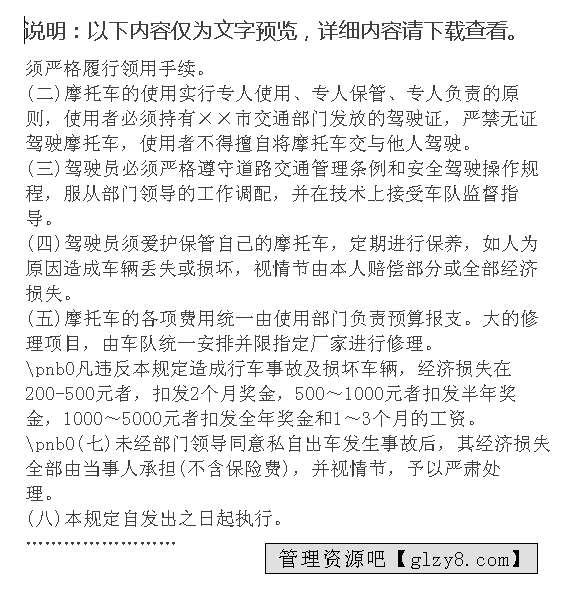 说明：以下内容仅为文字预览，详细内容请下载查看。

须严格履行领用手续。
(二)摩托车的使用实行专人使用、专人保管、专人负责的原则，使用者必须持有××市交通部门发放的驾驶证，严禁无证驾驶摩托车，使用者不得擅自将摩托车交与他人驾驶。
(三)驾驶员必须严格遵守道路交通管理条例和安全驾驶操作规程，服从部门领导的工作调配，并在技术上接受车队监督指导。
(四)驾驶员须爱护保管自己的摩托车，定期进行保养，如人为原因造成车辆丢失或损坏，视情节由本人赔偿部分或全部经济损失。
(五)摩托车的各项费用统一由使用部门负责预算报支。大的修理项目，由车队统一安排并限指定厂家进行修理。
\pnb0凡违反本规定造成行车事故及损坏车辆，经济损失在200-500元者，扣发2个月奖金，500～1000元者扣发半年奖金，1000～5000元者扣发全年奖金和1～3个月的工资。
\pnb0(七)未经部门领导同意私自出车发生事故后，其经济损失全部由当事人承担(不含保险费)，并视情节，予以严肃处理。
(八)本规定自发出之日起执行。
……………………
管理资源吧【glzy8.com】